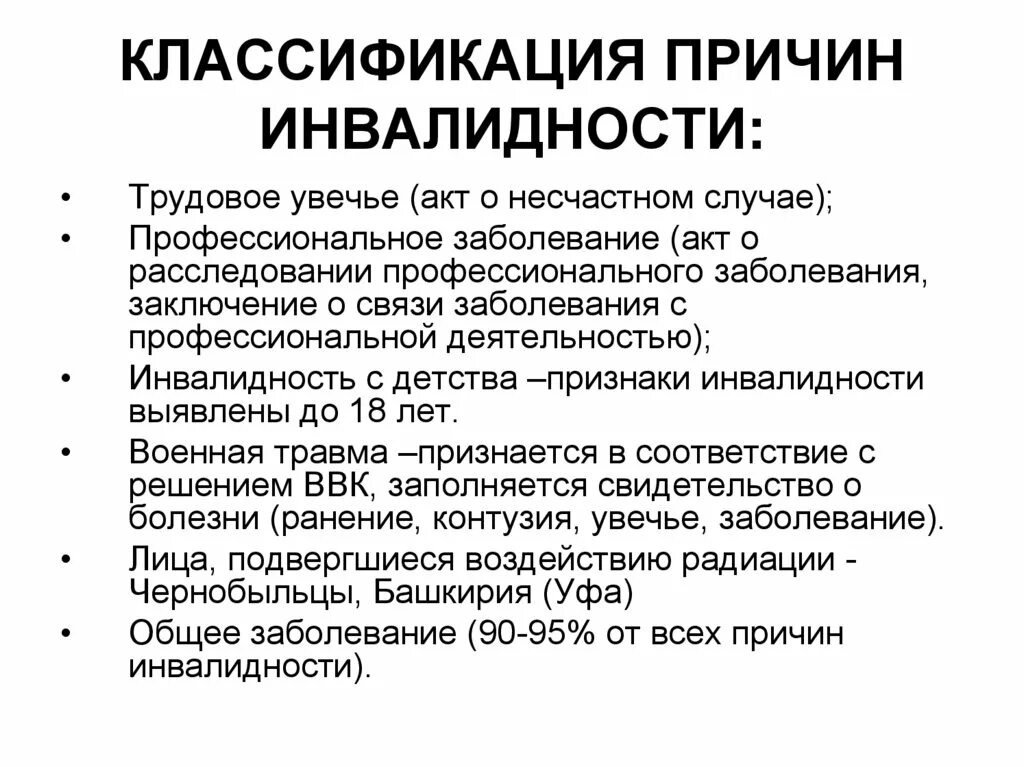 КЛАССИФИКАЦИЯ ПРИЧИН ИНВАЛИДНОСТИ:

• Трудовое увечье (акт о несчастном случае);
• Профессиональное заболевание (акт о расследовании профессионального заболевания, заключение о связи заболевания с профессиональной деятельностью);
• Инвалидность с детства –признаки инвалидности выявлены до 18 лет.
• Военная травма –признается в соответствие с решением ВВК, заполняется свидетельство о болезни (ранение, контузия, увечье, заболевание).
• Лица, подвергшиеся воздействию радиации - Чернобыльцы, Башкирия (Уфа)
• Общее заболевание (90-95% от всех причин инвалидности).